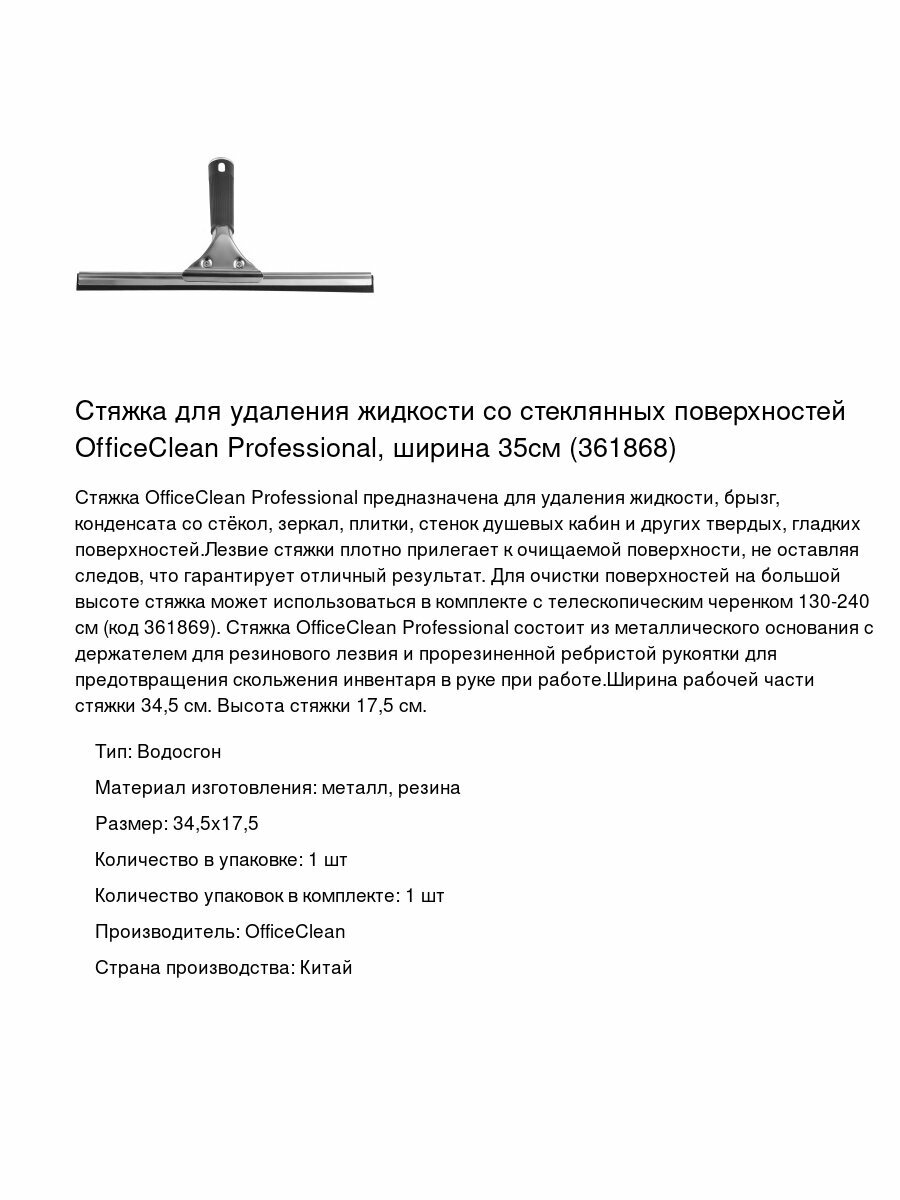 Стяжка для удаления жидкости со стеклянных поверхностей OfficeClean Professional, ширина 35см (361868)

Стяжка OfficeClean Professional предназначена для удаления жидкости, брызг, конденсата со стёкол, зеркал, плитки, стенок душевых кабин и других твердых, гладких поверхностей.Лезвие стяжки плотно прилегает к очищаемой поверхности, не оставляя следов, что гарантирует отличный результат. Для очистки поверхностей на большой высоте стяжка может использоваться в комплекте с телескопическим черенком 130-240 см (код 361869). Стяжка OfficeClean Professional состоит из металлического основания с держателем для резинового лезвия и прорезиненной ребристой рукоятки для предотвращения скольжения инвентаря в руке при работе.Ширина рабочей части стяжки 34,5 см. Высота стяжки 17,5 см.

Тип: Водосгон

Материал изготовления: металл, резина

Размер: 34,5x17,5

Количество в упаковке: 1 шт

Количество упаковок в комплекте: 1 шт

Производитель: OfficeClean

Страна производства: Китай